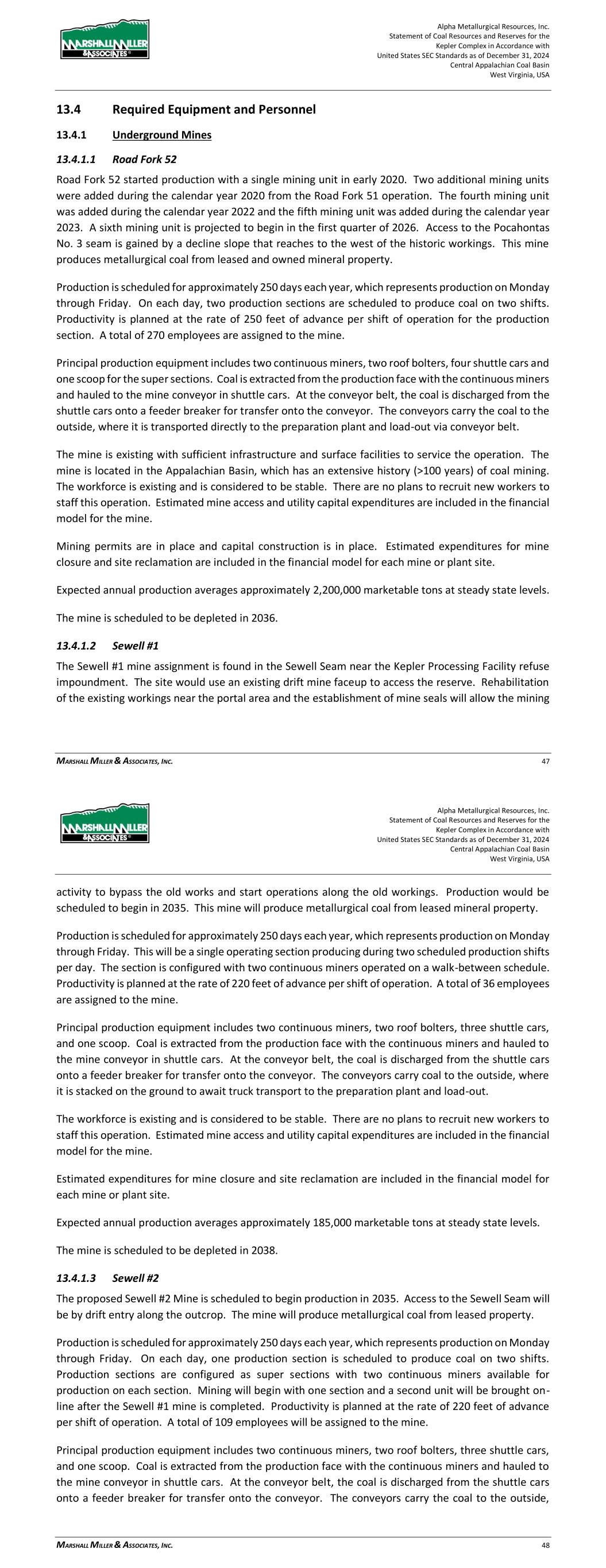 MARSHALL MILLER & ASSOCIATES

Alpha Metallurgical Resources, Inc.
Statement of Coal Resources and Reserves for the Kepler Complex in Accordance with United States SEC Standards as of December 31, 2024
Central Appalachian Coal Basin
West Virginia, USA

13.4 Required Equipment and Personnel

13.4.1 Underground Mines

13.4.1.1 Road Fork 52

Road Fork 52 started production with a single mining unit in early 2020. Two additional mining units were added during the calendar year 2020 from the Road Fork 51 operation. The fourth mining unit was added during the calendar year 2022 and the fifth mining unit was added during the calendar year 2023. A sixth mining unit is projected to begin in the first quarter of 2026. Access to the Pocahontas No. 3 seam is gained by a decline slope that reaches to the west of the historic workings. This mine produces metallurgical coal from leased and owned mineral property.

Production is scheduled for approximately 250 days each year, which represents production on Monday through Friday. On each day, two production sections are scheduled to produce coal on two shifts. Productivity is planned at the rate of 250 feet of advance per shift of operation for the production section. A total of 270 employees are assigned to the mine.

Principal production equipment includes two continuous miners, two roof bolters, four shuttle cars and one scoop for the super sections. Coal is extracted from the production face with the continuous miners and hauled to the mine conveyor in shuttle cars. At the conveyor belt, the coal is discharged from the shuttle cars onto a feeder breaker for transfer onto the conveyor. The conveyors carry the coal to the outside, where it is transported directly to the preparation plant and load-out via conveyor belt.

The mine is existing with sufficient infrastructure and surface facilities to service the operation. The mine is located in the Appalachian Basin, which has an extensive history (>100 years) of coal mining. The workforce is existing and is considered to be stable. There are no plans to recruit new workers to staff this operation. Estimated mine access and utility capital expenditures are included in the financial model for the mine.

Mining permits are in place and capital construction is in place. Estimated expenditures for mine closure and site reclamation are included in the financial model for each mine or plant site.

Expected annual production averages approximately 2,200,000 marketable tons at steady state levels.

The mine is scheduled to be depleted in 2036.

13.4.1.2 Sewell #1

The Sewell #1 mine assignment is found in the Sewell Seam near the Kepler Processing Facility refuse impoundment. The site would use an existing drift mine faceup to access the reserve. Rehabilitation of the existing workings near the portal area and the establishment of mine seals will allow the mining

MARSHALL MILLER & ASSOCIATES, INC. 47

MARSHALL MILLER & ASSOCIATES

Alpha Metallurgical Resources, Inc.
Statement of Coal Resources and Reserves for the Kepler Complex in Accordance with United States SEC Standards as of December 31, 2024
Central Appalachian Coal Basin
West Virginia, USA

activity to bypass the old works and start operations along the old workings. Production would be scheduled to begin in 2035. This mine will produce metallurgical coal from leased mineral property.

Production is scheduled for approximately 250 days each year, which represents production on Monday through Friday. This will be a single operating section producing during two scheduled production shifts per day. The section is configured with two continuous miners operated on a walk-between schedule. Productivity is planned at the rate of 220 feet of advance per shift of operation. A total of 36 employees are assigned to the mine.

Principal production equipment includes two continuous miners, two roof bolters, three shuttle cars, and one scoop. Coal is extracted from the production face with the continuous miners and hauled to the mine conveyor in shuttle cars. At the conveyor belt, the coal is discharged from the shuttle cars onto a feeder breaker for transfer onto the conveyor. The conveyors carry coal to the outside, where it is stacked on the ground to await truck transport to the preparation plant and load-out.

The workforce is existing and is considered to be stable. There are no plans to recruit new workers to staff this operation. Estimated mine access and utility capital expenditures are included in the financial model for the mine.

Estimated expenditures for mine closure and site reclamation are included in the financial model for each mine or plant site.

Expected annual production averages approximately 185,000 marketable tons at steady state levels.

The mine is scheduled to be depleted in 2038.

13.4.1.3 Sewell #2

The proposed Sewell #2 Mine is scheduled to begin production in 2035. Access to the Sewell Seam will be by drift entry along the outcrop. The mine will produce metallurgical coal from leased property.

Production is scheduled for approximately 250 days each year, which represents production on Monday through Friday. On each day, one production section is scheduled to produce coal on two shifts. Production sections are configured as super sections with two continuous miners available for production on each section. Mining will begin with one section and a second unit will be brought on-line after the Sewell #1 mine is completed. Productivity is planned at the rate of 220 feet of advance per shift of operation. A total of 109 employees will be assigned to the mine.

Principal production equipment includes two continuous miners, two roof bolters, three shuttle cars, and one scoop. Coal is extracted from the production face with the continuous miners and hauled to the mine conveyor in shuttle cars. At the conveyor belt, the coal is discharged from the shuttle cars onto a feeder breaker for transfer onto the conveyor. The conveyors carry the coal to the outside,

MARSHALL MILLER & ASSOCIATES, INC. 48